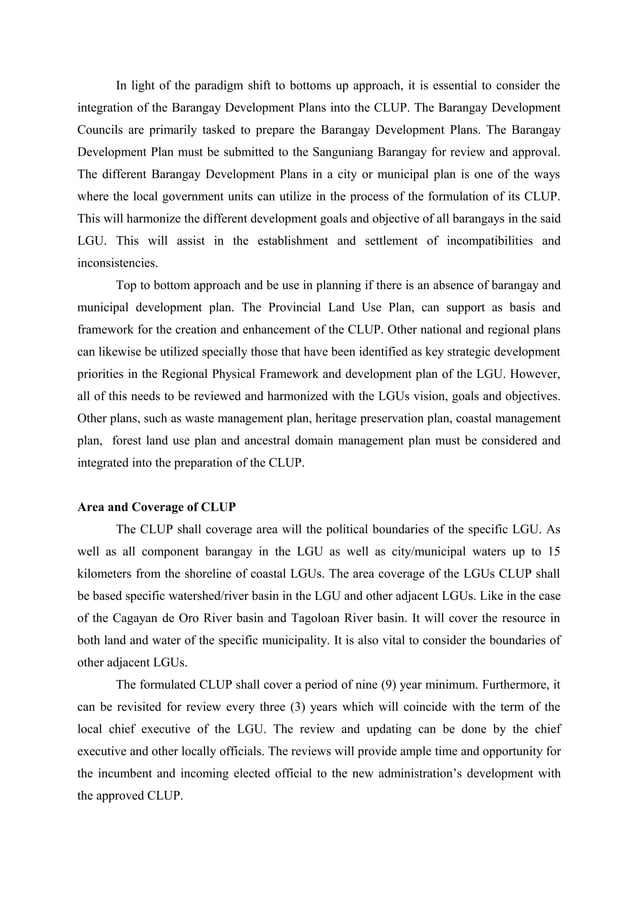 In light of the paradigm shift to bottoms up approach, it is essential to consider the integration of the Barangay Development Plans into the CLUP. The Barangay Development Councils are primarily tasked to prepare the Barangay Development Plans. The Barangay Development Plan must be submitted to the Sanguniang Barangay for review and approval. The different Barangay Development Plans in a city or municipal plan is one of the ways where the local government units can utilize in the process of the formulation of its CLUP. This will harmonize the different development goals and objective of all barangays in the said LGU. This will assist in the establishment and settlement of incompatibilities and inconsistencies.

Top to bottom approach and be use in planning if there is an absence of barangay and municipal development plan. The Provincial Land Use Plan, can support as basis and framework for the creation and enhancement of the CLUP. Other national and regional plans can likewise be utilized specially those that have been identified as key strategic development priorities in the Regional Physical Framework and development plan of the LGU. However, all of this needs to be reviewed and harmonized with the LGUs vision, goals and objectives. Other plans, such as waste management plan, heritage preservation plan, coastal management plan, forest land use plan and ancestral domain management plan must be considered and integrated into the preparation of the CLUP.

Area and Coverage of CLUP

The CLUP shall coverage area will the political boundaries of the specific LGU. As well as all component barangay in the LGU as well as city/municipal waters up to 15 kilometers from the shoreline of coastal LGUs. The area coverage of the LGUs CLUP shall be based specific watershed/river basin in the LGU and other adjacent LGUs. Like in the case of the Cagayan de Oro River basin and Tagoloan River basin. It will cover the resource in both land and water of the specific municipality. It is also vital to consider the boundaries of other adjacent LGUs.

The formulated CLUP shall cover a period of nine (9) year minimum. Furthermore, it can be revisited for review every three (3) years which will coincide with the term of the local chief executive of the LGU. The review and updating can be done by the chief executive and other locally officials. The reviews will provide ample time and opportunity for the incumbent and incoming elected official to the new administration's development with the approved CLUP.